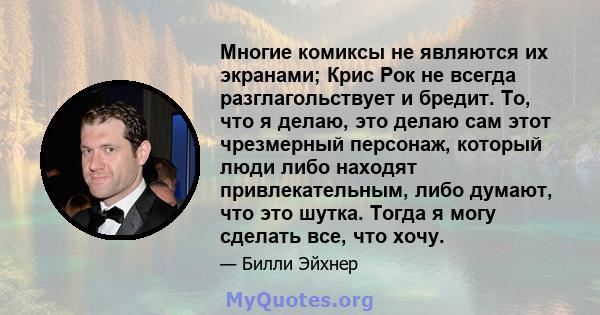 Многие комиксы не являются их экранами; Крис Рок не всегда разглагольствует и бредит. То, что я делаю, это делаю сам этот чрезмерный персонаж, который люди либо находят привлекательным, либо думают, что это шутка. Тогда я могу сделать все, что хочу.

— Билли Эйхнер

MyQuotes.org